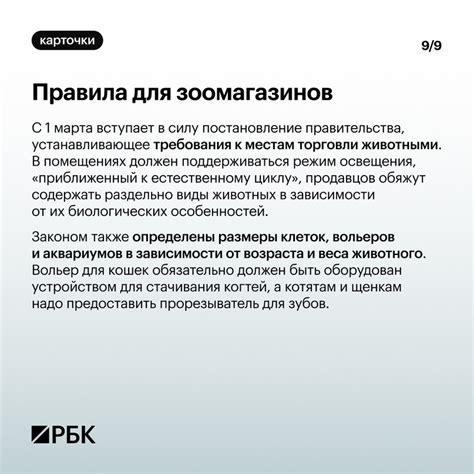 карточки

9/9

Правила для зоомагазинов

С 1 марта вступает в силу постановление правительства, устанавливающее требования к местам торговли животными. В помещениях должен поддерживаться режим освещения, «приближенный к естественному циклу», продавцов обяжут содержать раздельно виды животных в зависимости от их биологических особенностей.

Законом также определены размеры клеток, вольеров и аквариумов в зависимости от возраста и веса животного. Вольер для кошек обязательно должен быть оборудован устройством для стачивания когтей, а котятам и щенкам надо предоставить прорезыватель для зубов.

РБК